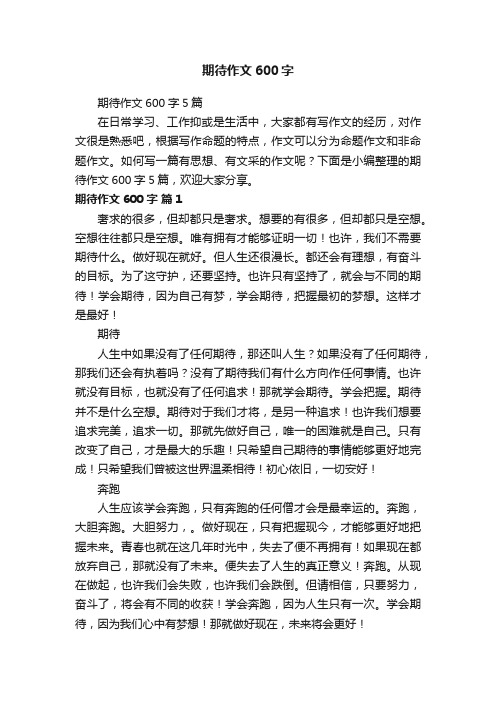 期待作文 600 字

期待作文 600 字 5 篇

在日常学习、工作抑或是生活中，大家都有写作文的经历，对作文很是熟悉吧，根据写作命题的特点，作文可以分为命题作文和非命题作文。如何写一篇有思想、有文采的作文呢？下面是小编整理的期待作文 600 字 5 篇，欢迎大家分享。

期待作文 600 字 篇 1

奢求的很多，但却都只是奢求。想要的有很多，但却都只是空想。空想往往都只是空想。唯有拥有才能够证明一切！也许，我们不需要期待什么。做好现在就好。但人生还很漫长。都还会有理想，有奋斗的目标。为了这守护，还要坚持。也许只有坚持了，就会与不同的期待！学会期待，因为自己有梦，学会期待，把握最初的梦想。这样才是最好！

期待

人生中如果没有了任何期待，那还叫人生？如果没有了任何期待，那我们还会有执着吗？没有了期待我们有什么方向作任何事情。也许就没有目标，也就没有了任何追求！那就学会期待。学会把握。期待并不是什么空想。期待对于我们才将，是另一种追求！也许我们想要追求完美，追求一切。那就先做好自己，唯一的困难就是自己。只有改变了自己，才是最大的乐趣！只希望自己期待的事情能够更好地完成！只希望我们曾被这世界温柔相待！初心依旧，一切安好！

奔跑

人生应该学会奔跑，只有奔跑的任何僧才会是最幸运的。奔跑，大胆奔跑。大胆努力，。做好现在，只有把握现今，才能够更好地把握未来。青春也就在这几年时光中，失去了便不再拥有！如果现在都放弃自己，那就没有了未来。便失去了人生的真正意义！奔跑。从现在做起，也许我们会失败，也许我们会跌倒。但请相信，只要努力，奋斗了，将会有不同的收获！学会奔跑，因为人生只有一次。学会期待，因为我们心中有梦想！那就做好现在，未来将会更好！